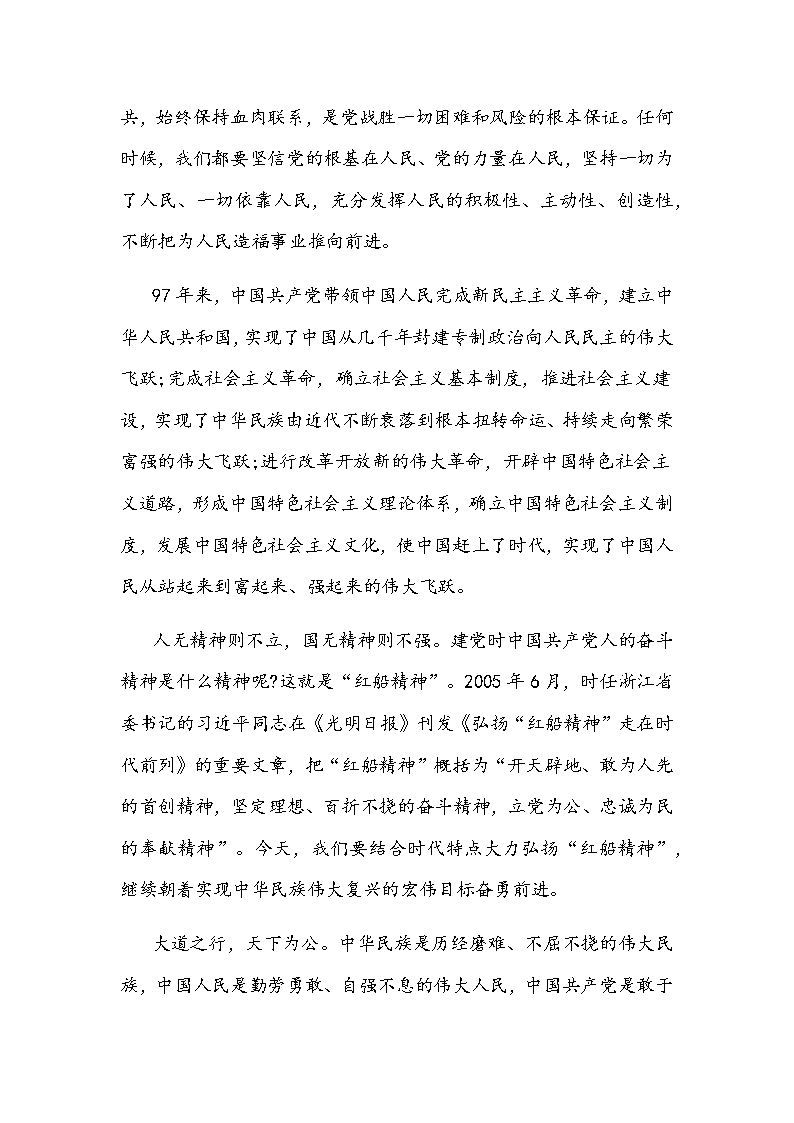 共，始终保持血肉联系，是党战胜一切困难和风险的根本保证。任何时候，我们都要坚信党的根基在人民、党的力量在人民，坚持一切为了人民、一切依靠人民，充分发挥人民的积极性、主动性、创造性，不断把为人民造福事业推向前进。

97年来，中国共产党带领中国人民完成新民主主义革命，建立中华人民共和国，实现了中国从几千年封建专制政治向人民民主的伟大飞跃;完成社会主义革命，确立社会主义基本制度，推进社会主义建设，实现了中华民族由近代不断衰落到根本扭转命运、持续走向繁荣富强的伟大飞跃;进行改革开放新的伟大革命，开辟中国特色社会主义道路，形成中国特色社会主义理论体系，确立中国特色社会主义制度，发展中国特色社会主义文化，使中国赶上了时代，实现了中国人民从站起来到富起来、强起来的伟大飞跃。

人无精神则不立，国无精神则不强。建党时中国共产党人的奋斗精神是什么精神呢?这就是“红船精神”。2005年6月，时任浙江省委书记的习近平同志在《光明日报》刊发《弘扬“红船精神”走在时代前列》的重要文章，把“红船精神”概括为“开天辟地、敢为人先的首创精神，坚定理想、百折不挠的奋斗精神，立党为公、忠诚为民的奉献精神”。今天，我们要结合时代特点大力弘扬“红船精神”，继续朝着实现中华民族伟大复兴的宏伟目标奋勇前进。

大道之行，天下为公。中华民族是历经磨难、不屈不挠的伟大民族，中国人民是勤劳勇敢、自强不息的伟大人民，中国共产党是敢于